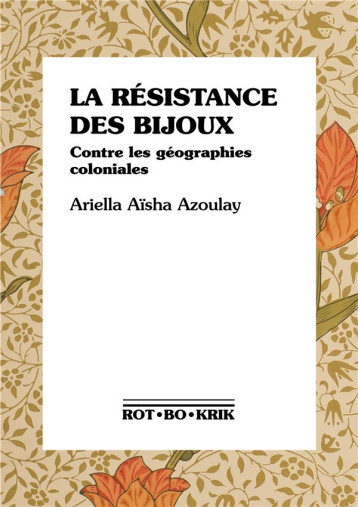 LA RÉSISTANCE DES BIJOUX

Contre les géographies coloniales

Ariella Aïsha Azoulay

ROT•BO•KRIK